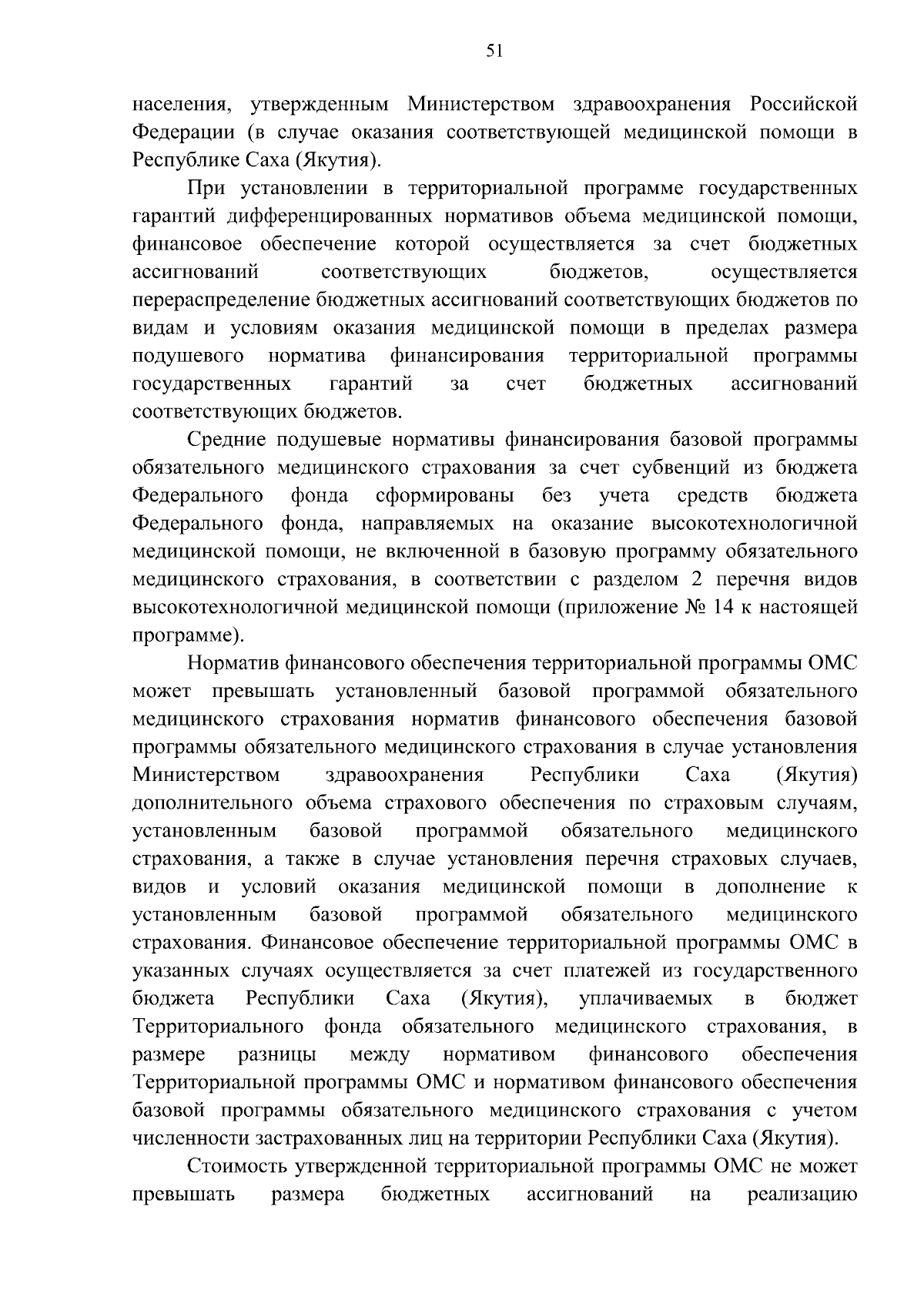 51

населения, утвержденным Министерством здравоохранения Российской Федерации (в случае оказания соответствующей медицинской помощи в Республике Саха (Якутия).

При установлении в территориальной программе государственных гарантий дифференцированных нормативов объема медицинской помощи, финансовое обеспечение которой осуществляется за счет бюджетных ассигнований соответствующих бюджетов, осуществляется перераспределение бюджетных ассигнований соответствующих бюджетов по видам и условиям оказания медицинской помощи в пределах размера подушевого норматива финансирования территориальной программы государственных гарантий за счет бюджетных ассигнований соответствующих бюджетов.

Средние подушевые нормативы финансирования базовой программы обязательного медицинского страхования за счет субвенций из бюджета Федерального фонда сформированы без учета средств бюджета Федерального фонда, направляемых на оказание высокотехнологичной медицинской помощи, не включенной в базовую программу обязательного медицинского страхования, в соответствии с разделом 2 перечня видов высокотехнологичной медицинской помощи (приложение № 14 к настоящей программе).

Норматив финансового обеспечения территориальной программы ОМС может превышать установленный базовой программой обязательного медицинского страхования норматив финансового обеспечения базовой программы обязательного медицинского страхования в случае установления Министерством здравоохранения Республики Саха (Якутия) дополнительного объема страхового обеспечения по страховым случаям, установленным базовой программой обязательного медицинского страхования, а также в случае установления перечня страховых случаев, видов и условий оказания медицинской помощи в дополнение к установленным базовой программой обязательного медицинского страхования. Финансовое обеспечение территориальной программы ОМС в указанных случаях осуществляется за счет платежей из государственного бюджета Республики Саха (Якутия), уплачиваемых в бюджет Территориального фонда обязательного медицинского страхования, в размере разницы между нормативом финансового обеспечения Территориальной программы ОМС и нормативом финансового обеспечения базовой программы обязательного медицинского страхования с учетом численности застрахованных лиц на территории Республики Саха (Якутия).

Стоимость утвержденной территориальной программы ОМС не может превышать размера бюджетных ассигнований на реализацию